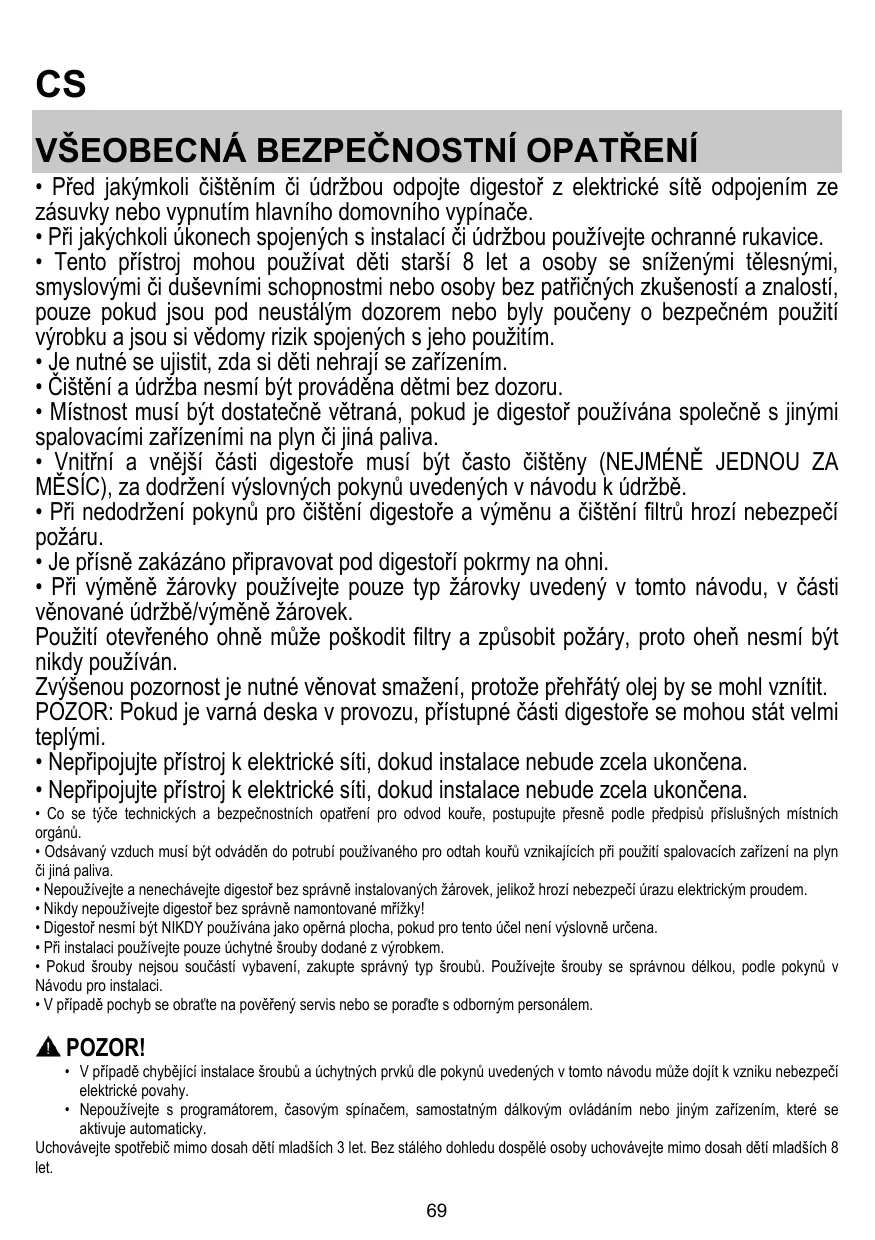 CS

VŠEOBECNÁ BEZPEČNOSTNÍ OPATŘENÍ

• Před jakýmkoli čištěním či údržbou odpojte digestoř z elektrické sítě odpojením ze zásuvky nebo vypnutím hlavního domovního vypínače.
• Při jakýchkoli úkonech spojených s instalací či údržbou používejte ochranné rukavice.
• Tento přístroj mohou používat děti starší 8 let a osoby se sníženými tělesnými, smyslovými či duševními schopnostmi nebo osoby bez patřičných zkušeností a znalostí, pouze pokud jsou pod neustálým dozorem nebo byly poučeny o bezpečném použití výrobku a jsou si vědomy rizik spojených s jeho použitím.
• Je nutné se ujistit, zda si děti nehrají se zařízením.
• Čištění a údržba nesmí být prováděna dětmi bez dozoru.
• Místnost musí být dostatečně větraná, pokud je digestoř používána společně s jinými spalovacími zařízeními na plyn či jiná paliva.
• Vnitřní a vnější části digestoře musí být často čištěny (NEJMÉNĚ JEDNOU ZA MĚSÍC), za dodržení výslovných pokynů uvedených v návodu k údržbě.
• Při nedodržení pokynů pro čištění digestoře a výměnu a čištění filtrů hrozí nebezpečí požáru.
• Je přísně zakázáno připravovat pod digestoří pokrmy na ohni.
• Při výměně žárovky používejte pouze typ žárovky uvedený v tomto návodu, v části věnované údržbě/výměně žárovek.
Použití otevřeného ohně může poškodit filtry a způsobit požáry, proto oheň nesmí být nikdy používán.
Zvýšenou pozornost je nutné věnovat smažení, protože přehřátý olej by se mohl vznítit.
POZOR: Pokud je varná deska v provozu, přístupné části digestoře se mohou stát velmi teplými.
• Nepřipojujte přístroj k elektrické síti, dokud instalace nebude zcela ukončena.
• Nepřipojujte přístroj k elektrické síti, dokud instalace nebude zcela ukončena.
• Co se týče technických a bezpečnostních opatření pro odvod kouře, postupujte přesně podle předpisů příslušných místních orgánů.
• Odsávaný vzduch musí být odváděn do potrubí používaného pro odtah kouřů vznikajících při použití spalovacích zařízení na plyn či jiná paliva.
• Nepoužívejte a nenechávejte digestoř bez správně instalovaných žárovek, jelikož hrozí nebezpečí úrazu elektrickým proudem.
• Nikdy nepoužívejte digestoř bez správně namontované mřížky!
• Digestoř nesmí být NIKDY používána jako opěrná plocha, pokud pro tento účel není výslovně určena.
• Při instalaci používejte pouze úchytné šrouby dodané z výrobkem.
• Pokud šrouby nejsou součástí vybavení, zakupte správný typ šroubů. Používejte šrouby se správnou délkou, podle pokynů v Návodu pro instalaci.
• V případě pochyb se obraťte na pověřený servis nebo se poraďte s odborným personálem.

POZOR!
• V případě chybějící instalace šroubů a úchytných prvků dle pokynů uvedených v tomto návodu může dojít k vzniku nebezpečí elektrické povahy.
• Nepoužívejte s programátorem, časovým spínačem, samostatným dálkovým ovládáním nebo jiným zařízením, které se aktivuje automaticky.
Uchovávejte spotřebič mimo dosah dětí mladších 3 let. Bez stálého dohledu dospělé osoby uchovávejte mimo dosah dětí mladších 8 let.

69